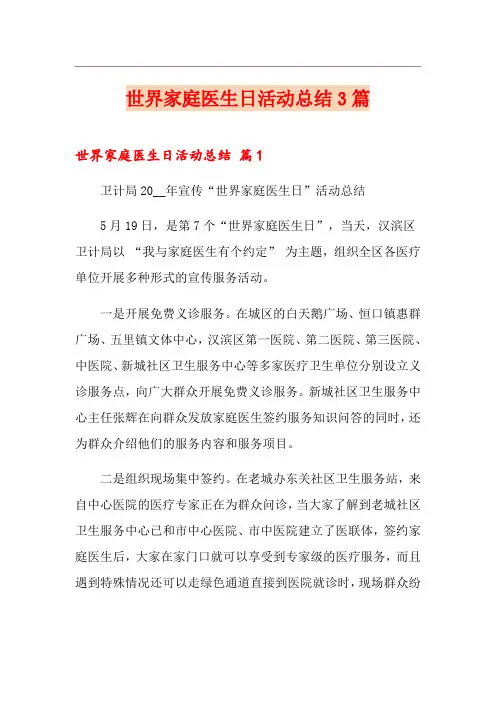 世界家庭医生日活动总结3篇

世界家庭医生日活动总结 篇1

卫计局20__年宣传“世界家庭医生日”活动总结

5月19日，是第7个“世界家庭医生日”，当天，汉滨区卫计局以 “我与家庭医生有个约定” 为主题，组织全区各医疗单位开展多种形式的宣传服务活动。

一是开展免费义诊服务。在城区的白天鹅广场、恒口镇惠群广场、五里镇文体中心，汉滨区第一医院、第二医院、第三医院、中医院、新城社区卫生服务中心等多家医疗卫生单位分别设立义诊服务点，向广大群众开展免费义诊服务。新城社区卫生服务中心主任张辉在向群众发放家庭医生签约服务知识问答的同时，还为群众介绍他们的服务内容和服务项目。

二是组织现场集中签约。在老城办东关社区卫生服务站，来自中心医院的医疗专家正在为群众问诊，当大家了解到老城社区卫生服务中心已和市中心医院、市中医院建立了医联体，签约家庭医生后，大家在家门口就可以享受到专家级的医疗服务，而且遇到特殊情况还可以走绿色通道直接到医院就诊时，现场群众纷